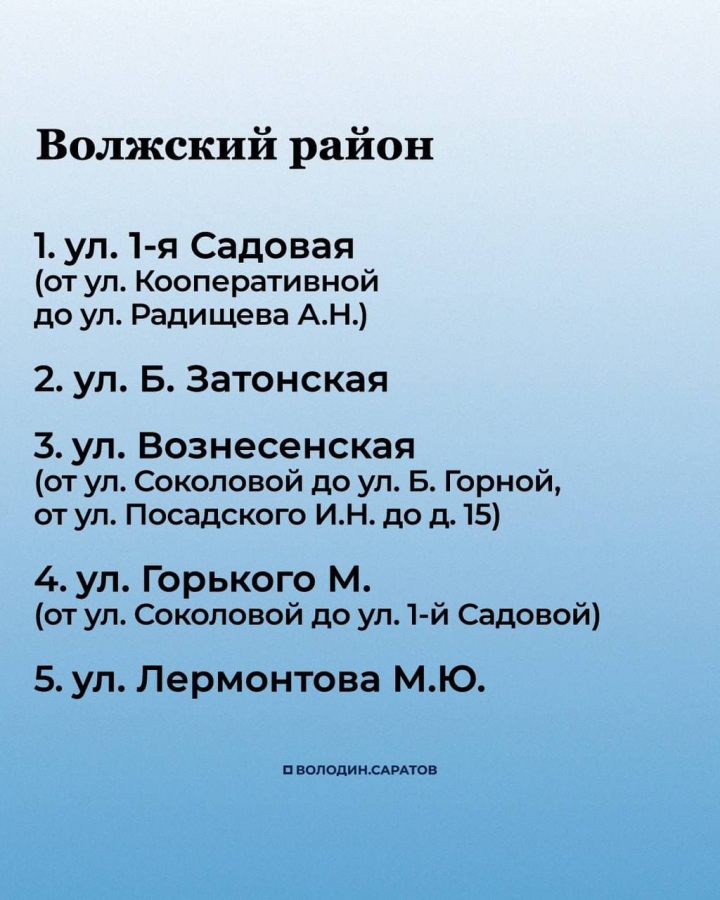 Волжский район

1. ул. 1-я Садовая (от ул. Кооперативной до ул. Радищева А.Н.)

2. ул. Б. Затонская

3. ул. Вознесенская (от ул. Соколовой до ул. Б. Горной, от ул. Посадского И.Н. до д. 15)

4. ул. Горького М. (от ул. Соколовой до ул. 1-й Садовой)

5. ул. Лермонтова М.Ю.

ВОЛОДИН.САРАТОВ